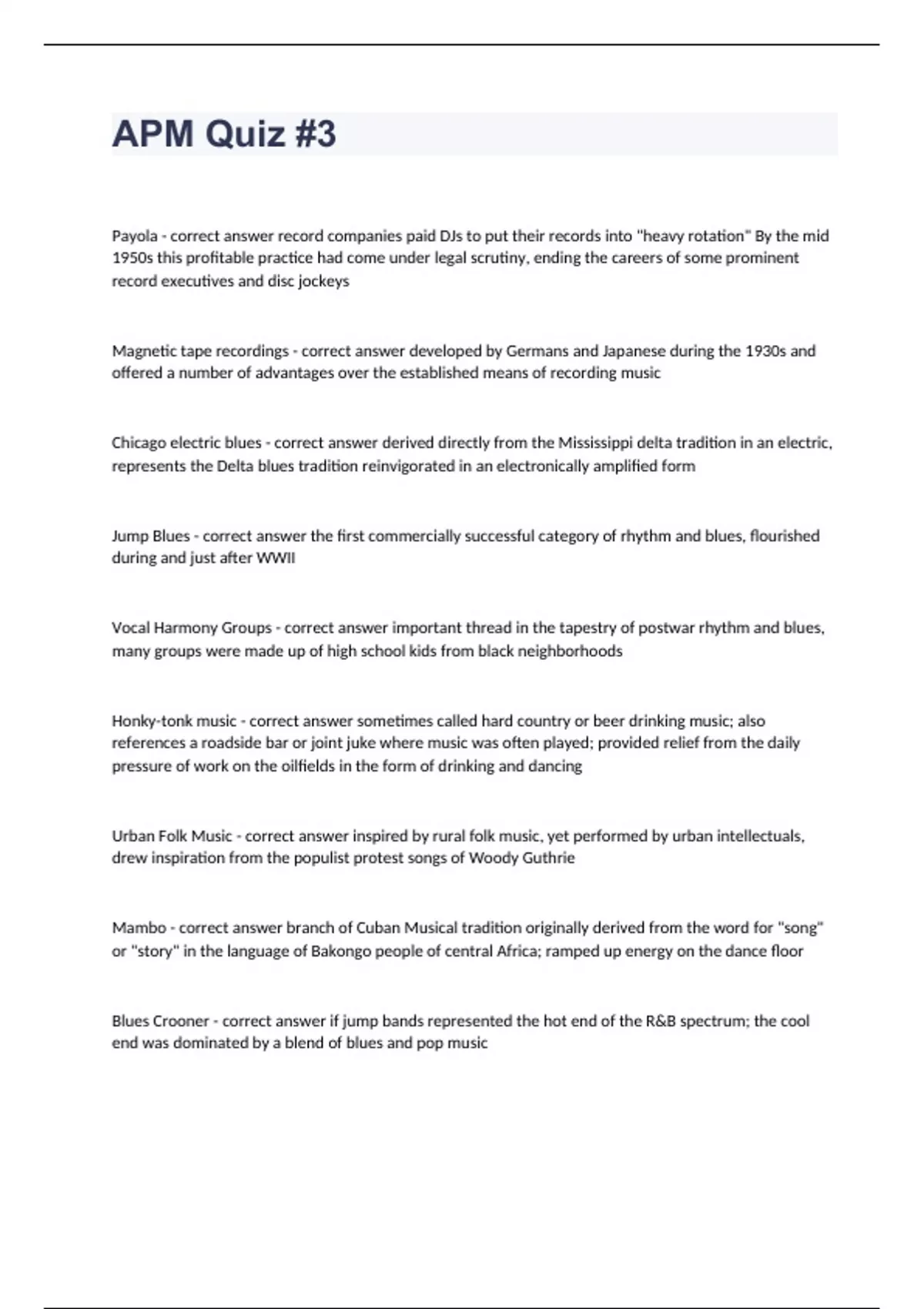 APM Quiz #3

Payola - correct answer record companies paid DJs to put their records into "heavy rotation" By the mid 1950s this profitable practice had come under legal scrutiny, ending the careers of some prominent record executives and disc jockeys

Magnetic tape recordings - correct answer developed by Germans and Japanese during the 1930s and offered a number of advantages over the established means of recording music

Chicago electric blues - correct answer derived directly from the Mississippi delta tradition in an electric, represents the Delta blues tradition reinvigorated in an electronically amplified form

Jump Blues - correct answer the first commercially successful category of rhythm and blues, flourished during and just after WWII

Vocal Harmony Groups - correct answer important thread in the tapestry of postwar rhythm and blues, many groups were made up of high school kids from black neighborhoods

Honky-tonk music - correct answer sometimes called hard country or beer drinking music; also references a roadside bar or joint juke where music was often played; provided relief from the daily pressure of work on the oilfields in the form of drinking and dancing

Urban Folk Music - correct answer inspired by rural folk music, yet performed by urban intellectuals, drew inspiration from the populist protest songs of Woody Guthrie

Mambo - correct answer branch of Cuban Musical tradition originally derived from the word for "song" or "story" in the language of Bakongo people of central Africa; ramped up energy on the dance floor

Blues Crooner - correct answer if jump bands represented the hot end of the R&B spectrum; the cool end was dominated by a blend of blues and pop music